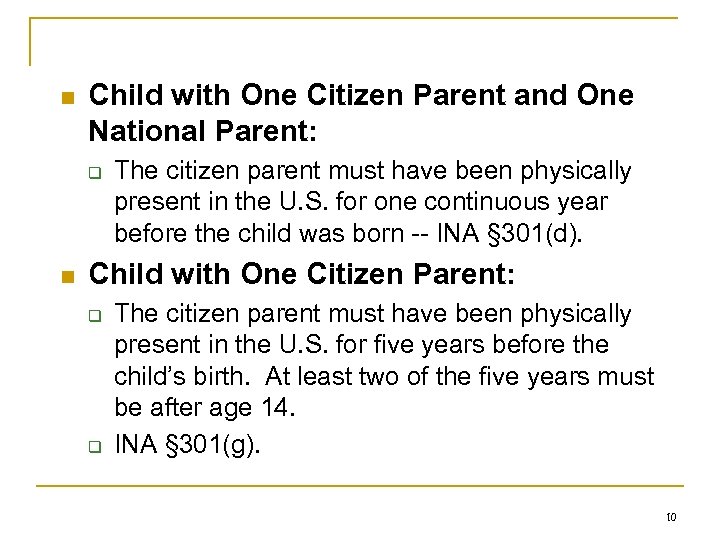 Child with One Citizen Parent and One National Parent:

The citizen parent must have been physically present in the U.S. for one continuous year before the child was born -- INA §301(d).

Child with One Citizen Parent:

The citizen parent must have been physically present in the U.S. for five years before the child's birth.  At least two of the five years must be after age 14.

INA §301(g).

10